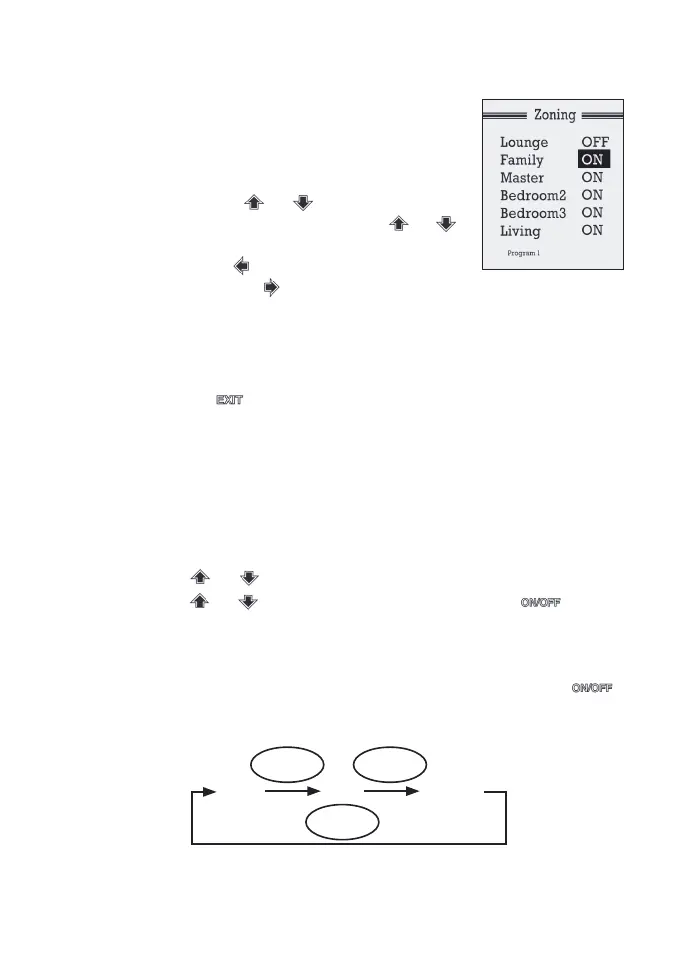 Zoning

Lounge OFF
Family ON
Master ON
Bedroom2 ON
Bedroom3 ON
Living ON

Program 1

EXIT

ON/OFF

ON/OFF